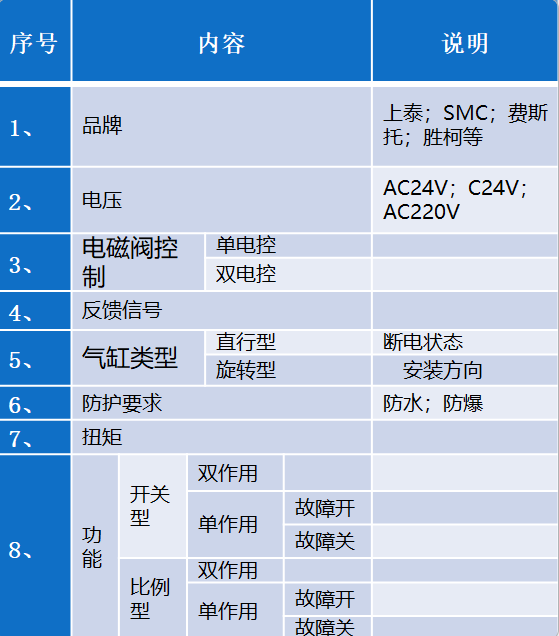 | 序号 | 内容 | | | | 说明 |
|---|---|---|---|---|---|
| 1、 | 品牌 | | | | 上泰；SMC；费斯托；胜柯等 |
| 2、 | 电压 | | | | AC24V；C24V；AC220V |
| 3、 | 电磁阀控制 | 单电控 | | | |
| | | 双电控 | | | |
| 4、 | 反馈信号 | | | | |
| 5、 | 气缸类型 | 直行型 | | | 断电状态 |
| | | 旋转型 | | | 安装方向 |
| 6、 | 防护要求 | | | | 防水；防爆 |
| 7、 | 扭矩 | | | | |
| 8、 | 功能 | 开关型 | 双作用 | | |
| | | | 单作用 | 故障开 | |
| | | | | 故障关 | |
| | | 比例型 | 双作用 | | |
| | | | 单作用 | 故障开 | |
| | | | | 故障关 | |